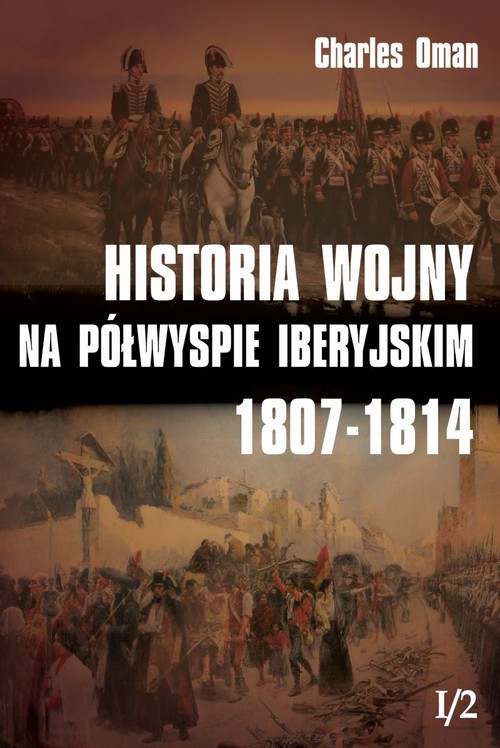 Charles Oman

HISTORIA WOJNY
NA PÓŁWYSPIE IBERYJSKIM
1807-1814

I/2